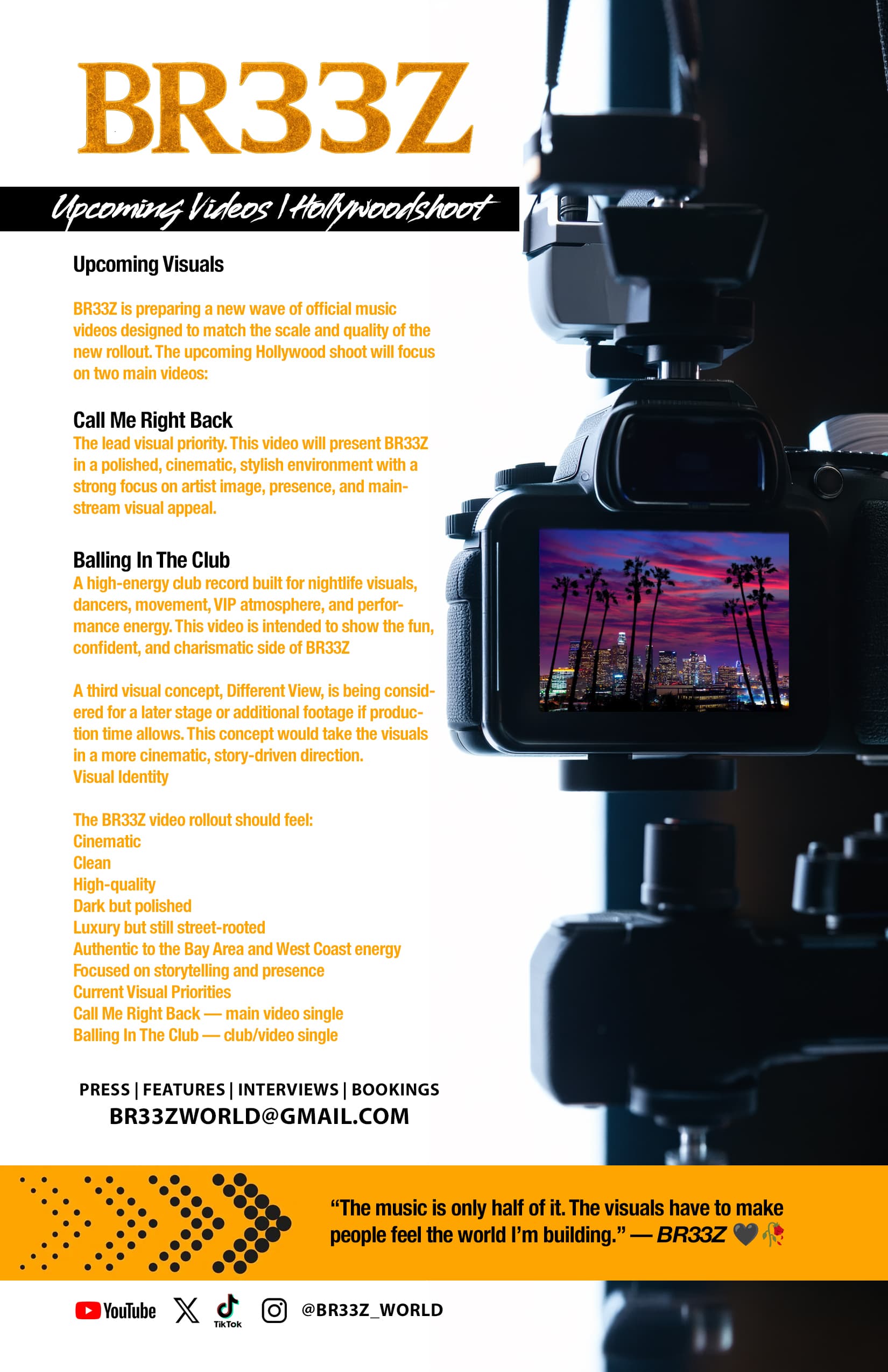 BR33Z

Upcoming Videos | Hollywoodshoot

Upcoming Visuals

BR33Z is preparing a new wave of official music videos designed to match the scale and quality of the new rollout. The upcoming Hollywood shoot will focus on two main videos:

Call Me Right Back
The lead visual priority. This video will present BR33Z in a polished, cinematic, stylish environment with a strong focus on artist image, presence, and mainstream visual appeal.

Balling In The Club
A high-energy club record built for nightlife visuals, dancers, movement, VIP atmosphere, and performance energy. This video is intended to show the fun, confident, and charismatic side of BR33Z

A third visual concept, Different View, is being considered for a later stage or additional footage if production time allows. This concept would take the visuals in a more cinematic, story-driven direction.
Visual Identity

The BR33Z video rollout should feel:
Cinematic
Clean
High-quality
Dark but polished
Luxury but still street-rooted
Authentic to the Bay Area and West Coast energy
Focused on storytelling and presence
Current Visual Priorities
Call Me Right Back — main video single
Balling In The Club — club/video single

PRESS | FEATURES | INTERVIEWS | BOOKINGS
BR33ZWORLD@GMAIL.COM

“The music is only half of it. The visuals have to make people feel the world I’m building.” — BR33Z 🖤🥀

YouTube TikTok @BR33Z_WORLD